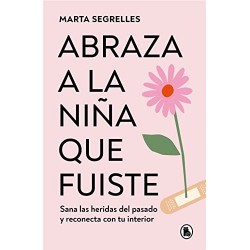 MARTA SEGRELLES

ABRAZA A LA NIÑA QUE FUISTE

Sana las heridas del pasado y reconecta con tu interior